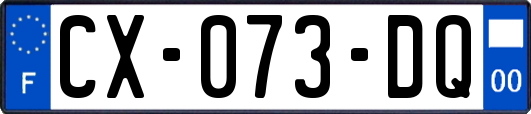 F
CX-073-DQ
00